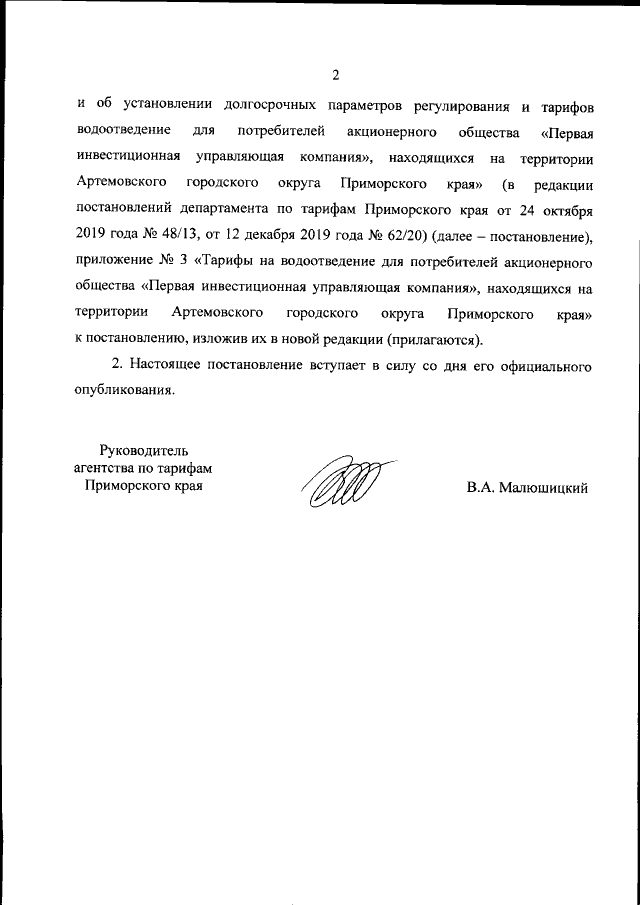 2

и об установлении долгосрочных параметров регулирования и тарифов водоотведение для потребителей акционерного общества «Первая инвестиционная управляющая компания», находящихся на территории Артемовского городского округа Приморского края» (в редакции постановлений департамента по тарифам Приморского края от 24 октября 2019 года № 48/13, от 12 декабря 2019 года № 62/20) (далее – постановление), приложение № 3 «Тарифы на водоотведение для потребителей акционерного общества «Первая инвестиционная управляющая компания», находящихся на территории Артемовского городского округа Приморского края» к постановлению, изложив их в новой редакции (прилагаются).

2. Настоящее постановление вступает в силу со дня его официального опубликования.

Руководитель агентства по тарифам Приморского края

В.А. Малюшицкий